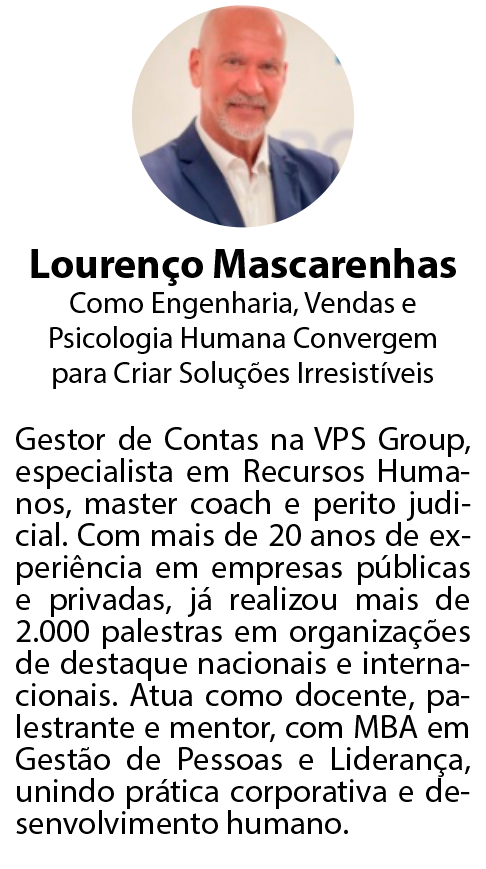 Lourenço Mascarenhas
Como Engenharia, Vendas e Psicologia Humana Convergem para Criar Soluções Irresistíveis

Gestor de Contas na VPS Group, especialista em Recursos Humanos, master coach e perito judicial. Com mais de 20 anos de experiência em empresas públicas e privadas, já realizou mais de 2.000 palestras em organizações de destaque nacionais e internacionais. Atua como docente, palestrante e mentor, com MBA em Gestão de Pessoas e Liderança, unindo prática corporativa e desenvolvimento humano.